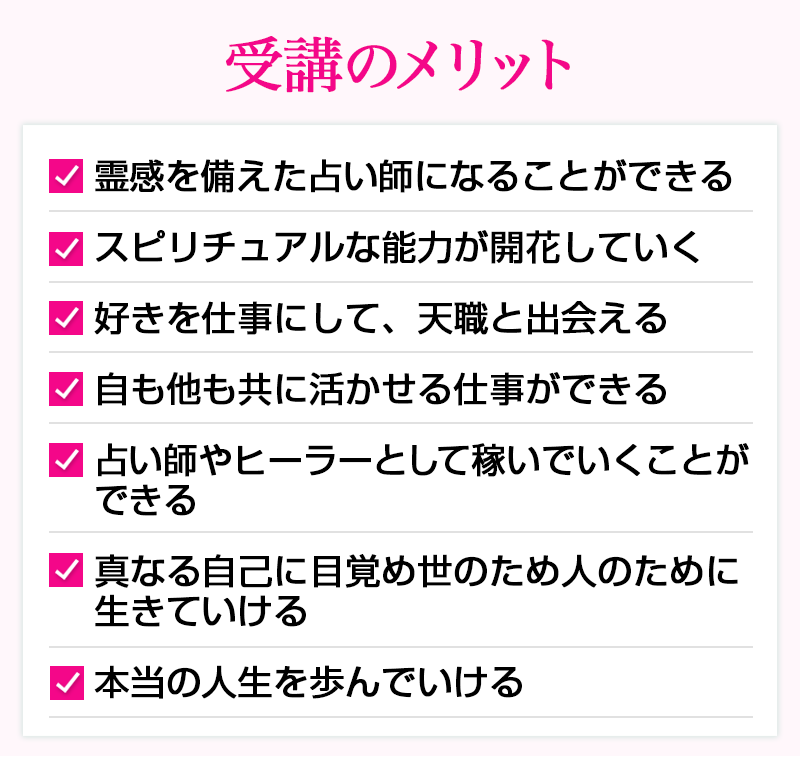 受講のメリット

霊感を備えた占い師になることができる

スピリチュアルな能力が開花していく

好きを仕事にして、天職と出会える

自も他も共に活かせる仕事ができる

占い師やヒーラーとして稼いでいくことができる

真なる自己に目覚め世のため人のために生きていける

本当の人生を歩んでいける